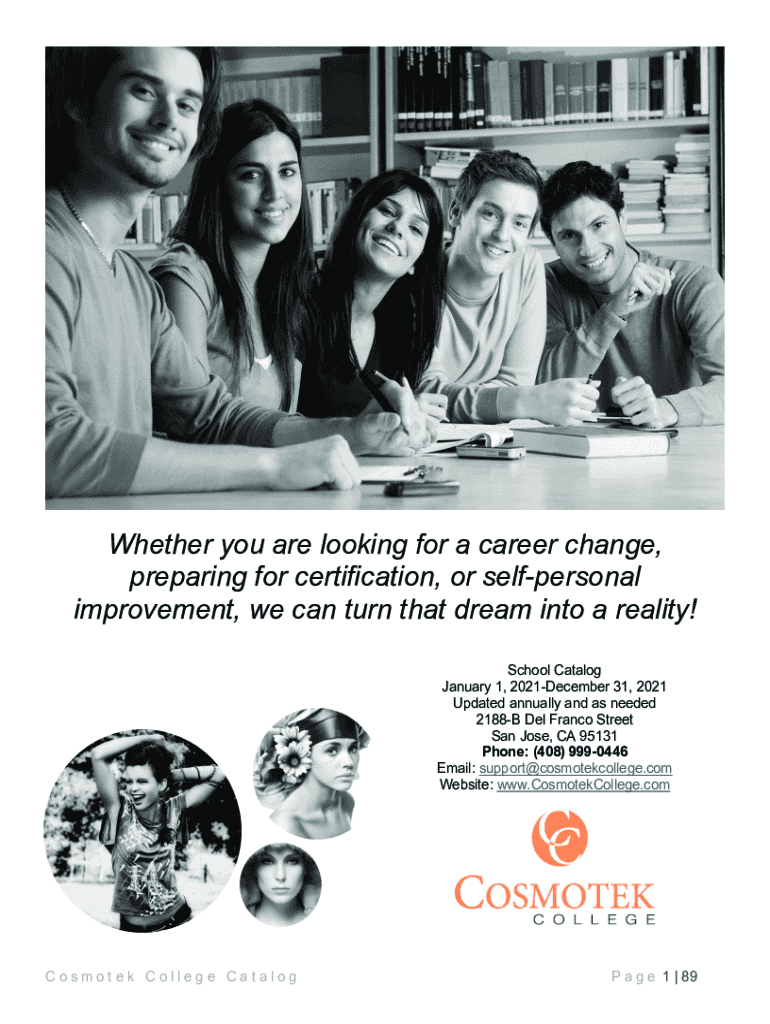 Whether you are looking for a career change, preparing for certification, or self-personal improvement, we can turn that dream into a reality!

School Catalog
January 1, 2021-December 31, 2021
Updated annually and as needed
2188-B Del Franco Street
San Jose, CA 95131
Phone: (408) 999-0446
Email: support@cosmotekcollege.com
Website: www.CosmotekCollege.com

COSMOTEK
COLLEGE

Cosmotek College Catalog

Page 1 | 89